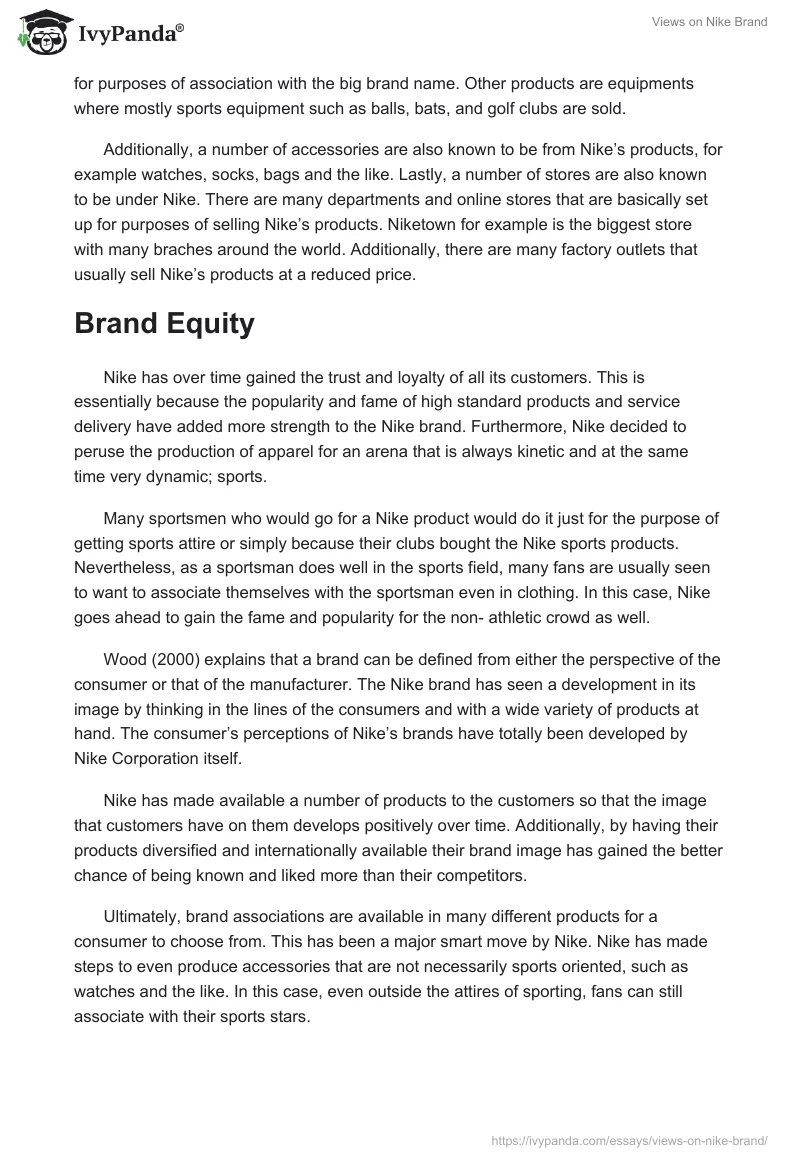 IvyPanda®

Views on Nike Brand

for purposes of association with the big brand name. Other products are equipments where mostly sports equipment such as balls, bats, and golf clubs are sold.

Additionally, a number of accessories are also known to be from Nike's products, for example watches, socks, bags and the like. Lastly, a number of stores are also known to be under Nike. There are many departments and online stores that are basically set up for purposes of selling Nike's products. Niketown for example is the biggest store with many braches around the world. Additionally, there are many factory outlets that usually sell Nike's products at a reduced price.

Brand Equity

Nike has over time gained the trust and loyalty of all its customers. This is essentially because the popularity and fame of high standard products and service delivery have added more strength to the Nike brand. Furthermore, Nike decided to peruse the production of apparel for an arena that is always kinetic and at the same time very dynamic; sports.

Many sportsmen who would go for a Nike product would do it just for the purpose of getting sports attire or simply because their clubs bought the Nike sports products. Nevertheless, as a sportsman does well in the sports field, many fans are usually seen to want to associate themselves with the sportsman even in clothing. In this case, Nike goes ahead to gain the fame and popularity for the non- athletic crowd as well.

Wood (2000) explains that a brand can be defined from either the perspective of the consumer or that of the manufacturer. The Nike brand has seen a development in its image by thinking in the lines of the consumers and with a wide variety of products at hand. The consumer's perceptions of Nike's brands have totally been developed by Nike Corporation itself.

Nike has made available a number of products to the customers so that the image that customers have on them develops positively over time. Additionally, by having their products diversified and internationally available their brand image has gained the better chance of being known and liked more than their competitors.

Ultimately, brand associations are available in many different products for a consumer to choose from. This has been a major smart move by Nike. Nike has made steps to even produce accessories that are not necessarily sports oriented, such as watches and the like. In this case, even outside the attires of sporting, fans can still associate with their sports stars.

https://ivypanda.com/essays/views-on-nike-brand/